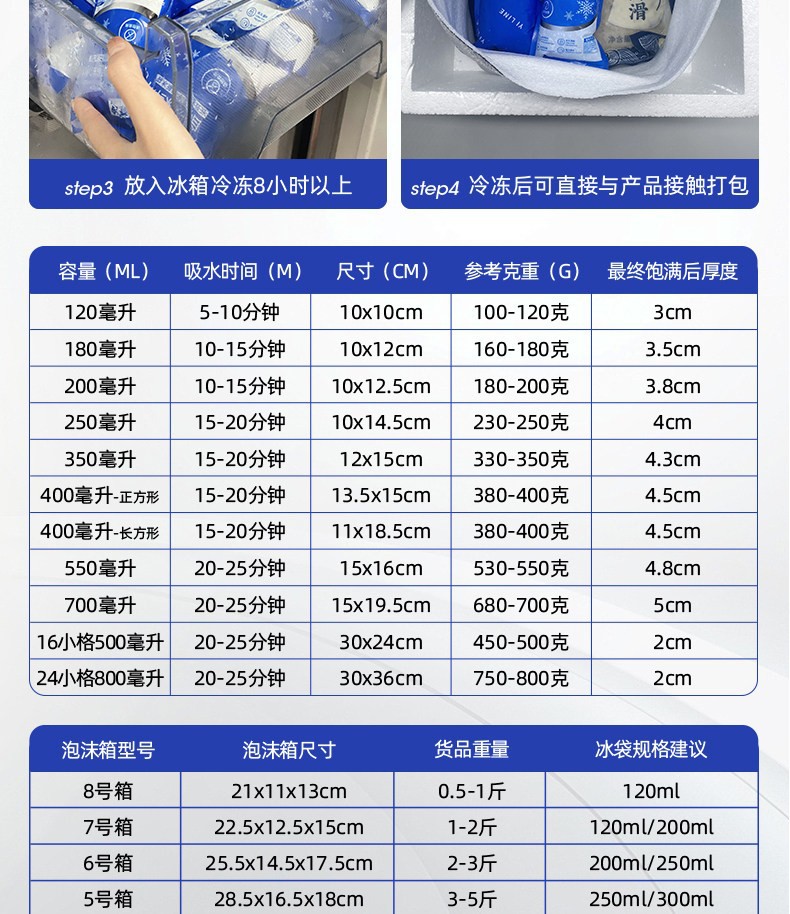 step3 放入冰箱冷冻8小时以上

step4 冷冻后可直接与产品接触打包

| 容量（ML） | 吸水时间（M） | 尺寸（CM） | 参考克重（G） | 最终饱满后厚度 |
|---|---|---|---|---|
| 120毫升 | 5-10分钟 | 10x10cm | 100-120克 | 3cm |
| 180毫升 | 10-15分钟 | 10x12cm | 160-180克 | 3.5cm |
| 200毫升 | 10-15分钟 | 10x12.5cm | 180-200克 | 3.8cm |
| 250毫升 | 15-20分钟 | 10x14.5cm | 230-250克 | 4cm |
| 350毫升 | 15-20分钟 | 12x15cm | 330-350克 | 4.3cm |
| 400毫升-正方形 | 15-20分钟 | 13.5x15cm | 380-400克 | 4.5cm |
| 400毫升-长方形 | 15-20分钟 | 11x18.5cm | 380-400克 | 4.5cm |
| 550毫升 | 20-25分钟 | 15x16cm | 530-550克 | 4.8cm |
| 700毫升 | 20-25分钟 | 15x19.5cm | 680-700克 | 5cm |
| 16小格500毫升 | 20-25分钟 | 30x24cm | 450-500克 | 2cm |
| 24小格800毫升 | 20-25分钟 | 30x36cm | 750-800克 | 2cm |

| 泡沫箱型号 | 泡沫箱尺寸 | 货品重量 | 冰袋规格建议 |
|---|---|---|---|
| 8号箱 | 21x11x13cm | 0.5-1斤 | 120ml |
| 7号箱 | 22.5x12.5x15cm | 1-2斤 | 120ml/200ml |
| 6号箱 | 25.5x14.5x17.5cm | 2-3斤 | 200ml/250ml |
| 5号箱 | 28.5x16.5x18cm | 3-5斤 | 250ml/300ml |